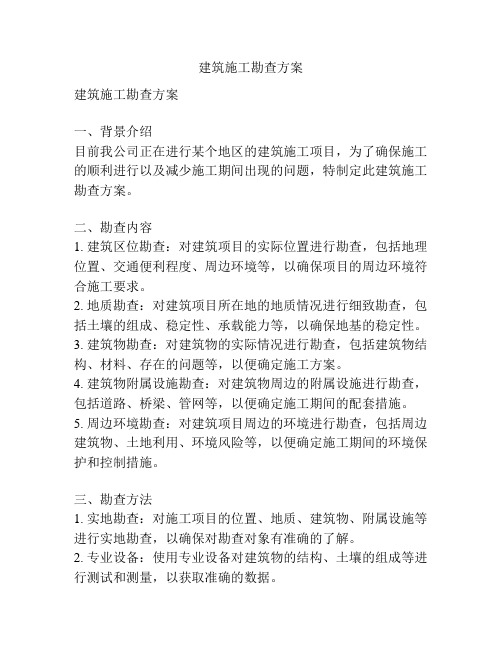 建筑施工勘查方案

建筑施工勘查方案

一、背景介绍
目前我公司正在进行某个地区的建筑施工项目，为了确保施工的顺利进行以及减少施工期间出现的问题，特制定此建筑施工勘查方案。

二、勘查内容
1. 建筑区位勘查：对建筑项目的实际位置进行勘查，包括地理位置、交通便利程度、周边环境等，以确保项目的周边环境符合施工要求。
2. 地质勘查：对建筑项目所在地的地质情况进行细致勘查，包括土壤的组成、稳定性、承载能力等，以确保地基的稳定性。
3. 建筑物勘查：对建筑物的实际情况进行勘查，包括建筑物结构、材料、存在的问题等，以便确定施工方案。
4. 建筑物附属设施勘查：对建筑物周边的附属设施进行勘查，包括道路、桥梁、管网等，以便确定施工期间的配套措施。
5. 周边环境勘查：对建筑项目周边的环境进行勘查，包括周边建筑物、土地利用、环境风险等，以便确定施工期间的环境保护和控制措施。

三、勘查方法
1. 实地勘查：对施工项目的位置、地质、建筑物、附属设施等进行实地勘查，以确保对勘查对象有准确的了解。
2. 专业设备：使用专业设备对建筑物的结构、土壤的组成等进行测试和测量，以获取准确的数据。